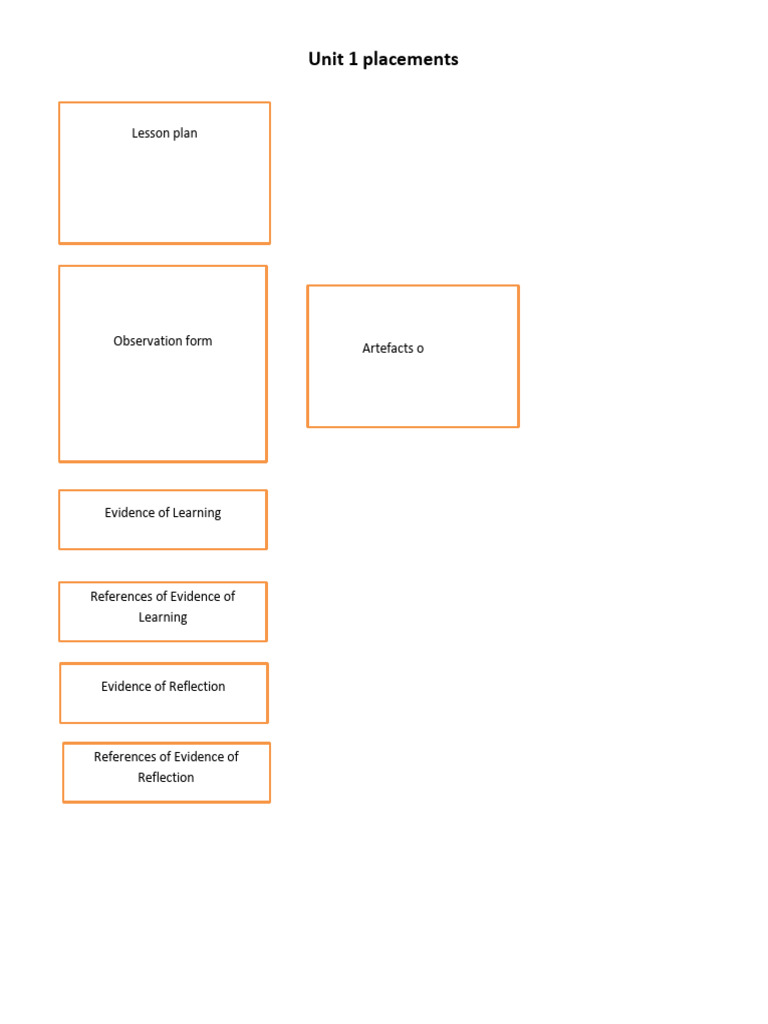 Unit 1 placements

Lesson plan

Observation form

Artefacts o

Evidence of Learning

References of Evidence of Learning

Evidence of Reflection

References of Evidence of Reflection